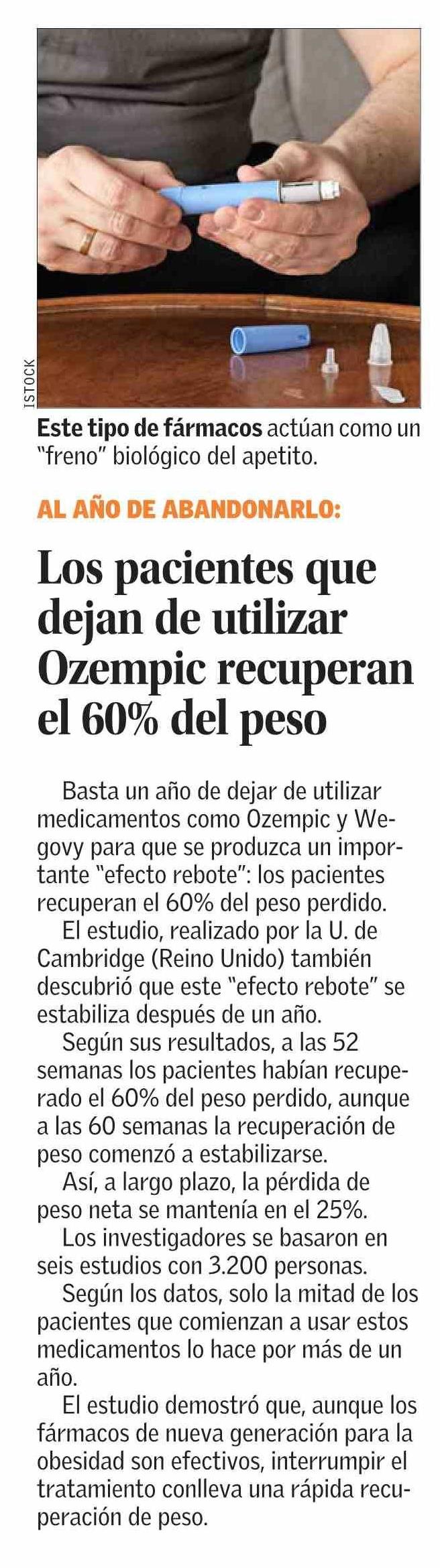 ISTOCK

Este tipo de fármacos actúan como un "freno" biológico del apetito.

AL AÑO DE ABANDONARLO:

Los pacientes que dejan de utilizar Ozempic recuperan el 60% del peso

Basta un año de dejar de utilizar medicamentos como Ozempic y Wegovy para que se produzca un importante "efecto rebote": los pacientes recuperan el 60% del peso perdido.

El estudio, realizado por la U. de Cambridge (Reino Unido) también descubrió que este "efecto rebote" se estabiliza después de un año.

Según sus resultados, a las 52 semanas los pacientes habían recuperado el 60% del peso perdido, aunque a las 60 semanas la recuperación de peso comenzó a estabilizarse.

Así, a largo plazo, la pérdida de peso neta se mantenía en el 25%.

Los investigadores se basaron en seis estudios con 3.200 personas.

Según los datos, solo la mitad de los pacientes que comienzan a usar estos medicamentos lo hace por más de un año.

El estudio demostró que, aunque los fármacos de nueva generación para la obesidad son efectivos, interrumpir el tratamiento conlleva una rápida recuperación de peso.